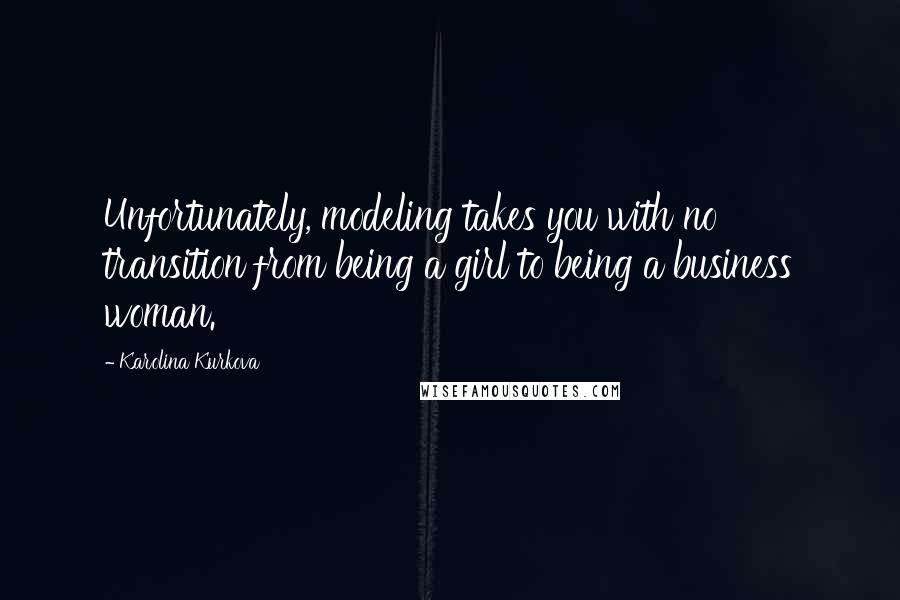 Unfortunately, modeling takes you with no transition from being a girl to being a business woman.

- Karolina Kurkova

WISEFAMOUSQUOTES.COM